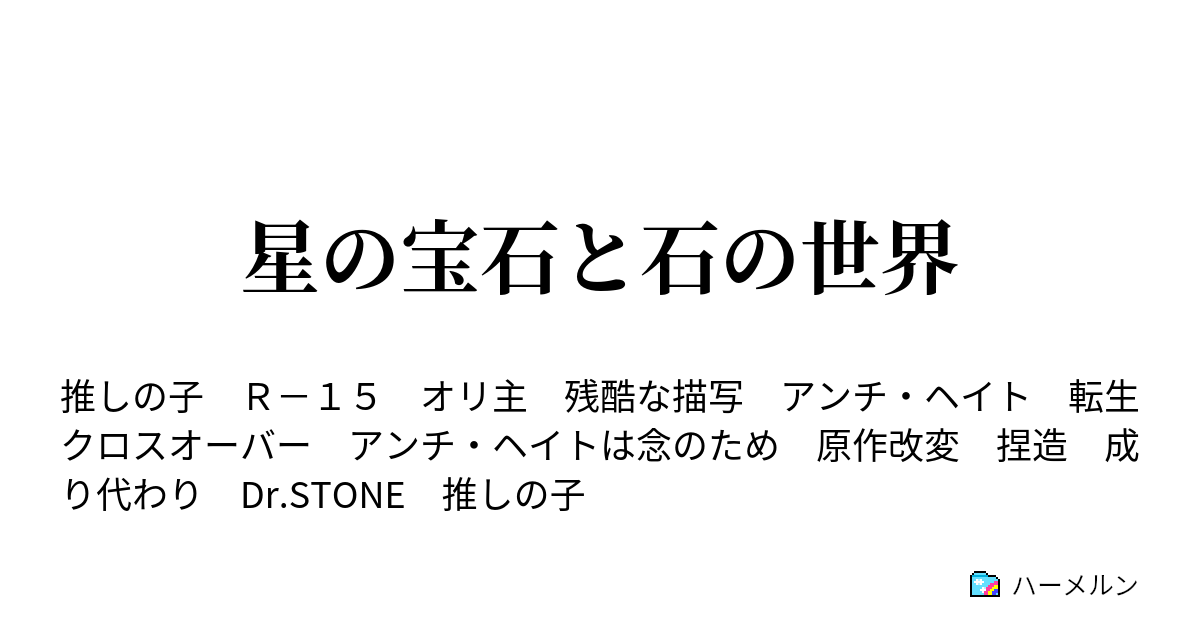 星の宝石と石の世界

推しの子　Ｒ－１５　オリ主　残酷な描写　アンチ・ヘイト　転生　クロスオーバー　アンチ・ヘイトは念のため　原作改変　捏造　成り代わり　Dr.STONE　推しの子

ハーメルン